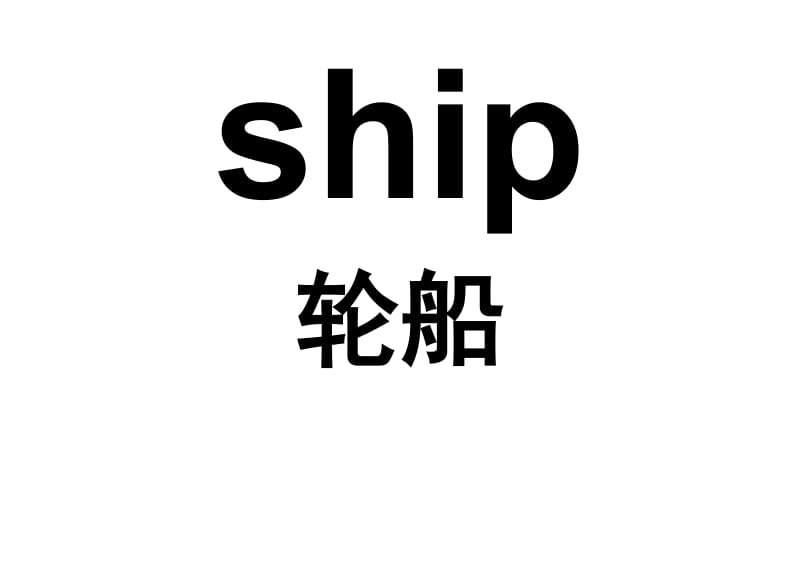 ship
轮船